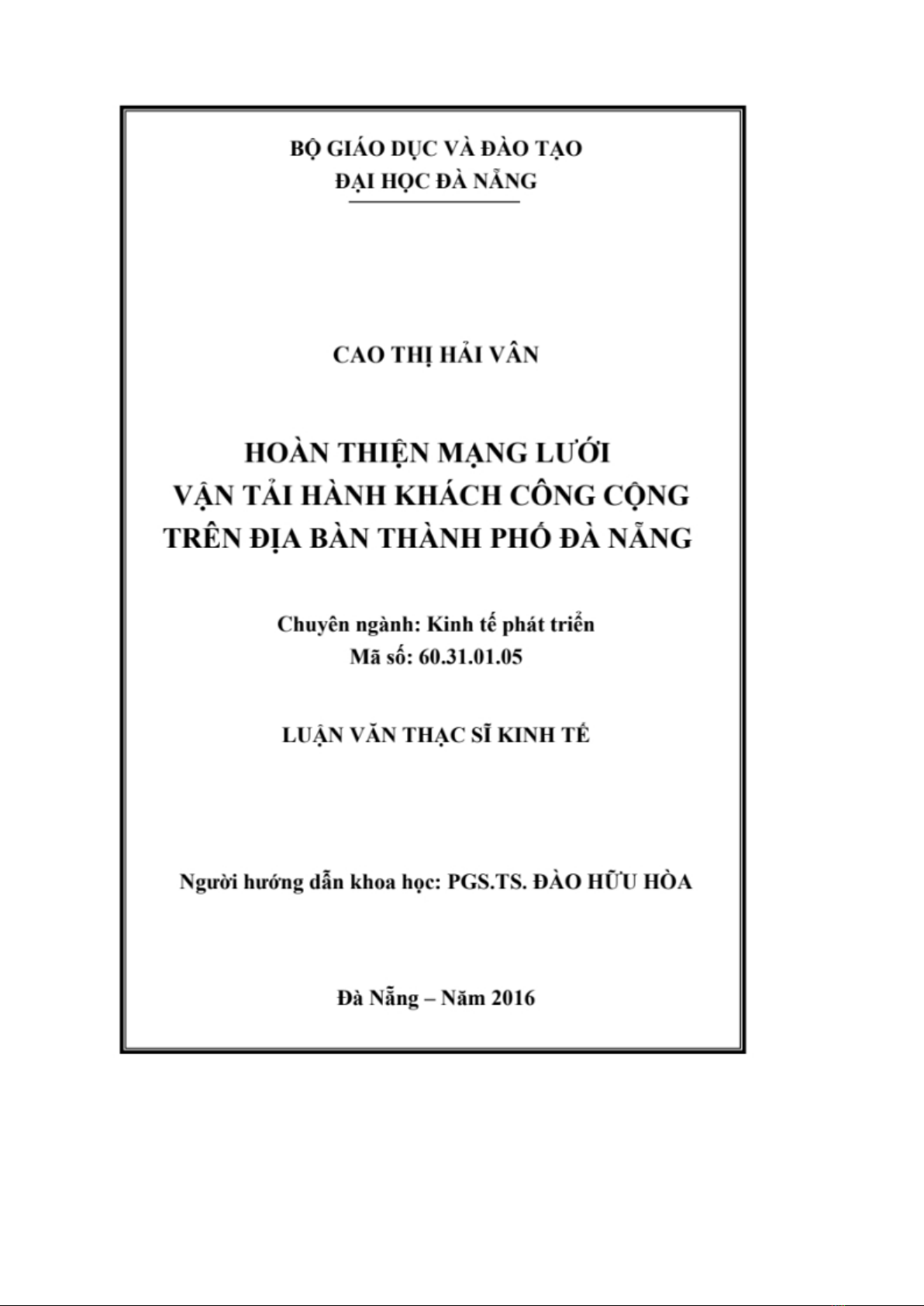 BỘ GIÁO DỤC VÀ ĐÀO TẠO
ĐẠI HỌC ĐÀ NẴNG

CAO THỊ HẢI VÂN

HOÀN THIỆN MẠNG LƯỚI
VẬN TẢI HÀNH KHÁCH CÔNG CỘNG
TRÊN ĐỊA BÀN THÀNH PHỐ ĐÀ NẴNG

Chuyên ngành: Kinh tế phát triển
Mã số: 60.31.01.05

LUẬN VĂN THẠC SĨ KINH TẾ

Người hướng dẫn khoa học: PGS.TS. ĐÀO HỮU HÒA

Đà Nẵng – Năm 2016